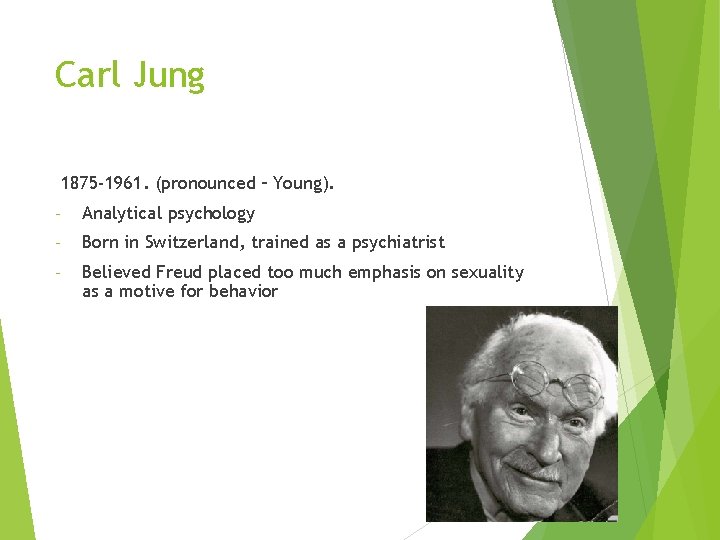 Carl Jung

1875-1961. (pronounced – Young).

- Analytical psychology
- Born in Switzerland, trained as a psychiatrist
- Believed Freud placed too much emphasis on sexuality as a motive for behavior